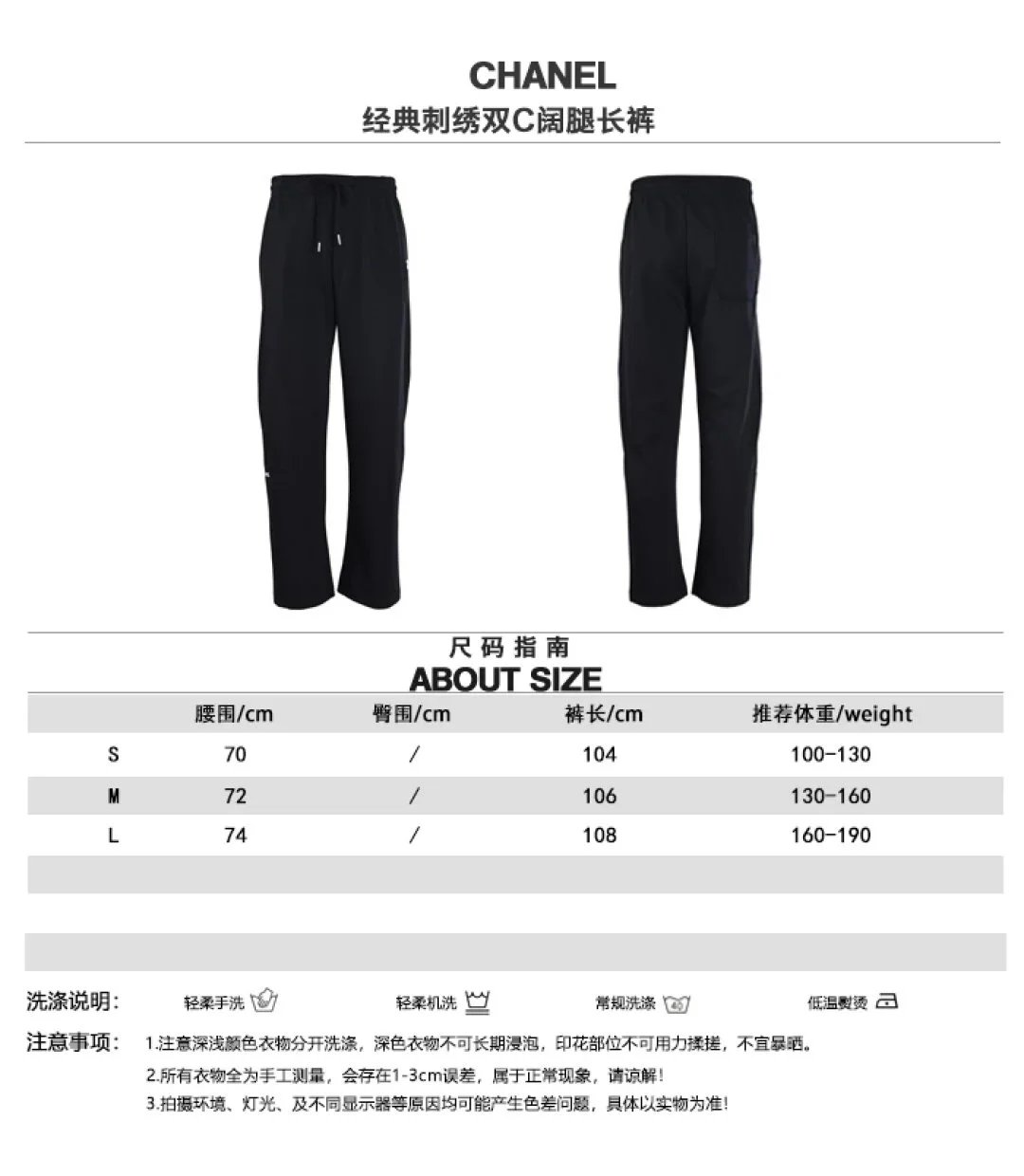 CHANEL
经典刺绣双C阔腿长裤

尺码指南
ABOUT SIZE

|  | 腰围/cm | 臀围/cm | 裤长/cm | 推荐体重/weight |
|---|---|---|---|---|
| S | 70 | / | 104 | 100-130 |
| M | 72 | / | 106 | 130-160 |
| L | 74 | / | 108 | 160-190 |

洗涤说明: 轻柔手洗 轻柔机洗 常规洗涤 低温熨烫

注意事项: 1.注意深浅颜色衣物分开洗涤，深色衣物不可长期浸泡，印花部位不可用力揉搓，不宜暴晒。
2.所有衣物全为手工测量，会存在1-3cm误差，属于正常现象，请谅解!
3.拍摄环境、灯光、及不同显示器等原因均可能产生色差问题，具体以实物为准!